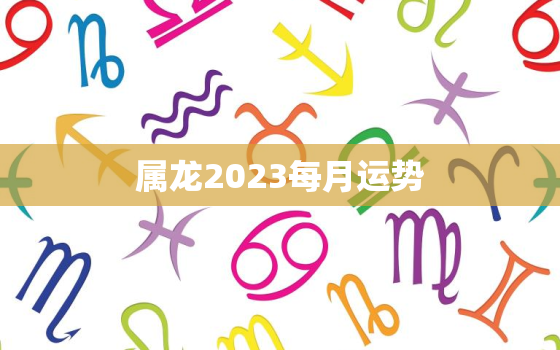 属龙2023每月运势